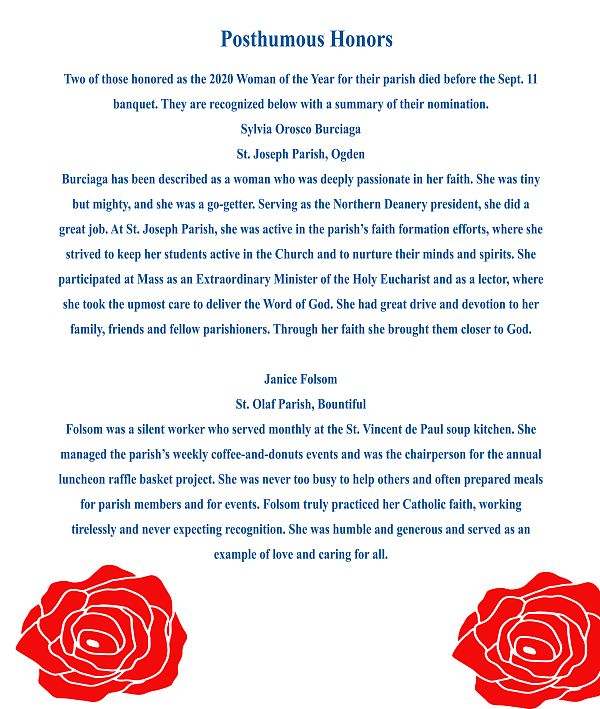 Posthumous Honors

Two of those honored as the 2020 Woman of the Year for their parish died before the Sept. 11 banquet. They are recognized below with a summary of their nomination.

Sylvia Orosco Burciaga

St. Joseph Parish, Ogden

Burciaga has been described as a woman who was deeply passionate in her faith. She was tiny but mighty, and she was a go-getter. Serving as the Northern Deanery president, she did a great job. At St. Joseph Parish, she was active in the parish's faith formation efforts, where she strived to keep her students active in the Church and to nurture their minds and spirits. She participated at Mass as an Extraordinary Minister of the Holy Eucharist and as a lector, where she took the upmost care to deliver the Word of God. She had great drive and devotion to her family, friends and fellow parishioners. Through her faith she brought them closer to God.

Janice Folsom

St. Olaf Parish, Bountiful

Folsom was a silent worker who served monthly at the St. Vincent de Paul soup kitchen. She managed the parish's weekly coffee-and-donuts events and was the chairperson for the annual luncheon raffle basket project. She was never too busy to help others and often prepared meals for parish members and for events. Folsom truly practiced her Catholic faith, working tirelessly and never expecting recognition. She was humble and generous and served as an example of love and caring for all.